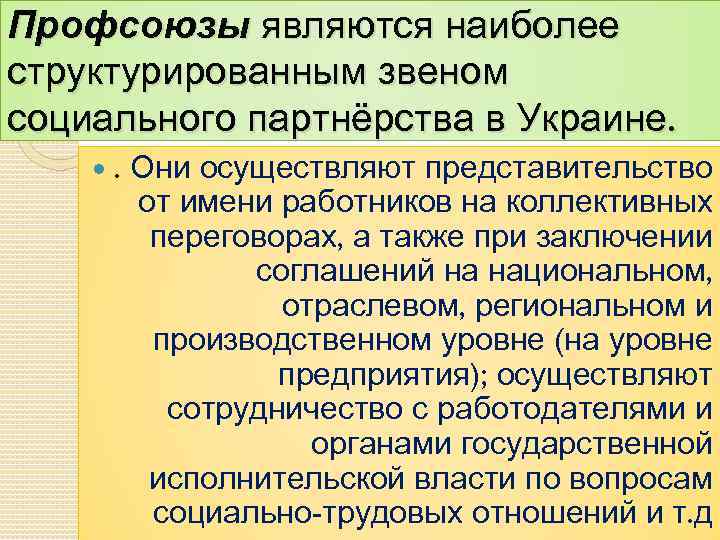 Профсоюзы являются наиболее структурированным звеном социального партнёрства в Украине.

. Они осуществляют представительство от имени работников на коллективных переговорах, а также при заключении соглашений на национальном, отраслевом, региональном и производственном уровне (на уровне предприятия); осуществляют сотрудничество с работодателями и органами государственной исполнительской власти по вопросам социально-трудовых отношений и т.д